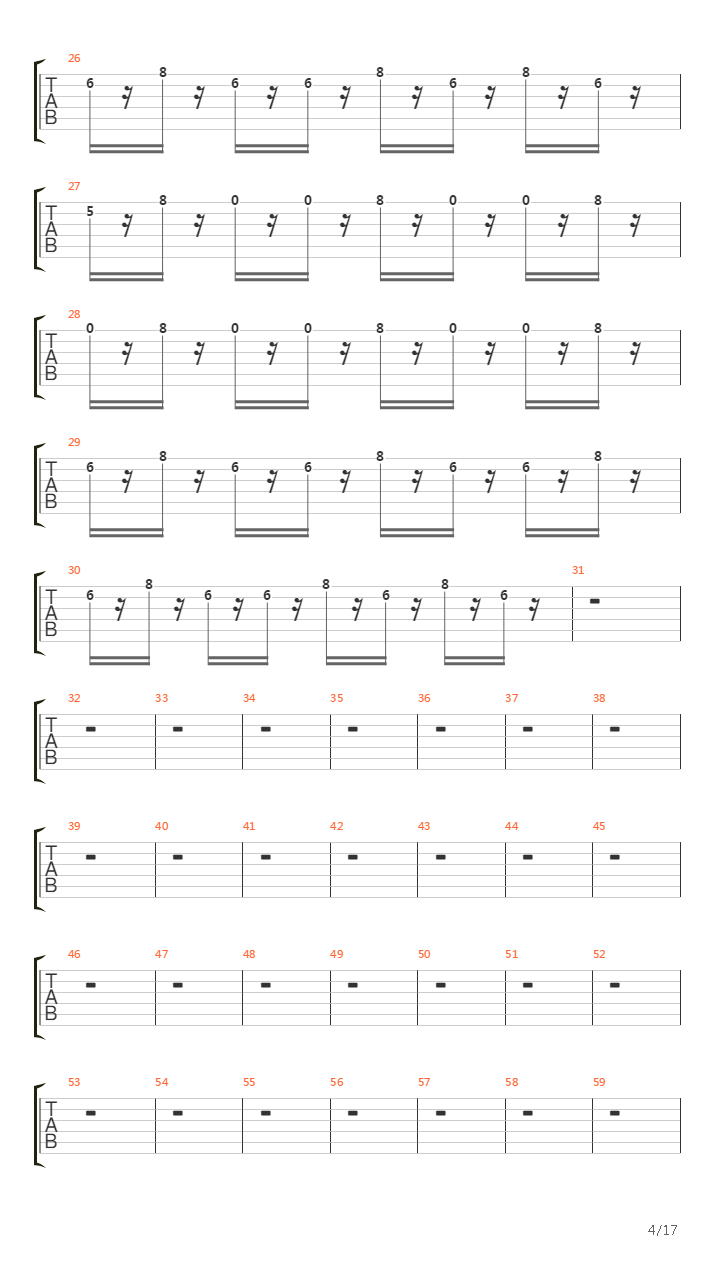 26
T
A
B
6 8 6 6 8 6 8 6

27
T
A
B
5 8 0 0 8 0 0 8

28
T
A
B
0 8 0 0 8 0 0 8

29
T
A
B
6 8 6 6 8 6 6 8

30
T
A
B
6 8 6 6 8 6 8 6
31

32 33 34 35 36 37 38
T
A
B

39 40 41 42 43 44 45
T
A
B

46 47 48 49 50 51 52
T
A
B

53 54 55 56 57 58 59
T
A
B

4/17